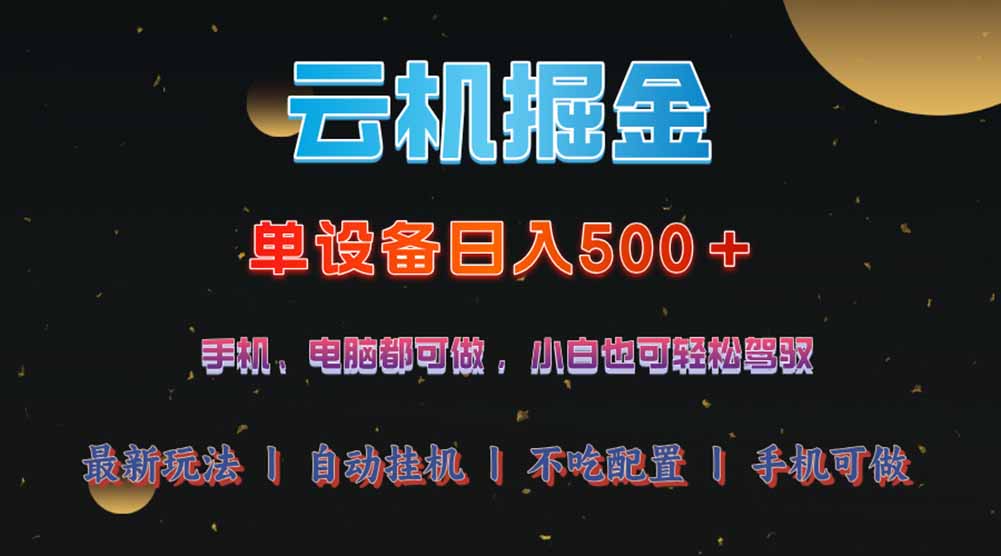 云机掘金

单设备日入500＋

手机、电脑都可做，小白也可轻松驾驭

最新玩法 丨 自动挂机 丨 不吃配置 丨 手机可做